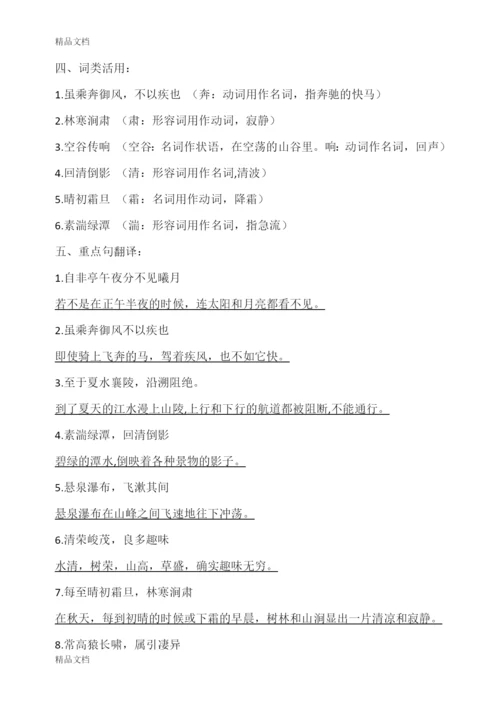 精品文档

四、词类活用：

1.虽乘奔御风，不以疾也 （奔：动词用作名词，指奔驰的快马）

2.林寒涧肃 （肃：形容词用作动词，寂静）

3.空谷传响 （空谷：名词作状语，在空荡的山谷里。响：动词作名词，回声）

4.回清倒影 （清：形容词用作名词,清波）

5.晴初霜旦 （霜：名词用作动词，降霜）

6.素湍绿潭 （湍：形容词用作名词，指急流）

五、重点句翻译：

1.自非亭午夜分不见曦月

若不是在正午半夜的时候，连太阳和月亮都看不见。

2.虽乘奔御风不以疾也

即使骑上飞奔的马，驾着疾风，也不如它快。

3.至于夏水襄陵，沿溯阻绝。

到了夏天的江水漫上山陵,上行和下行的航道都被阻断,不能通行。

4.素湍绿潭，回清倒影

碧绿的潭水,倒映着各种景物的影子。

5.悬泉瀑布，飞漱其间

悬泉瀑布在山峰之间飞速地往下冲荡。

6.清荣峻茂，良多趣味

水清，树荣，山高，草盛，确实趣味无穷。

7.每至晴初霜旦，林寒涧肃

在秋天，每到初晴的时候或下霜的早晨，树林和山涧显出一片清凉和寂静。

8.常高猿长啸，属引凄异

精品文档